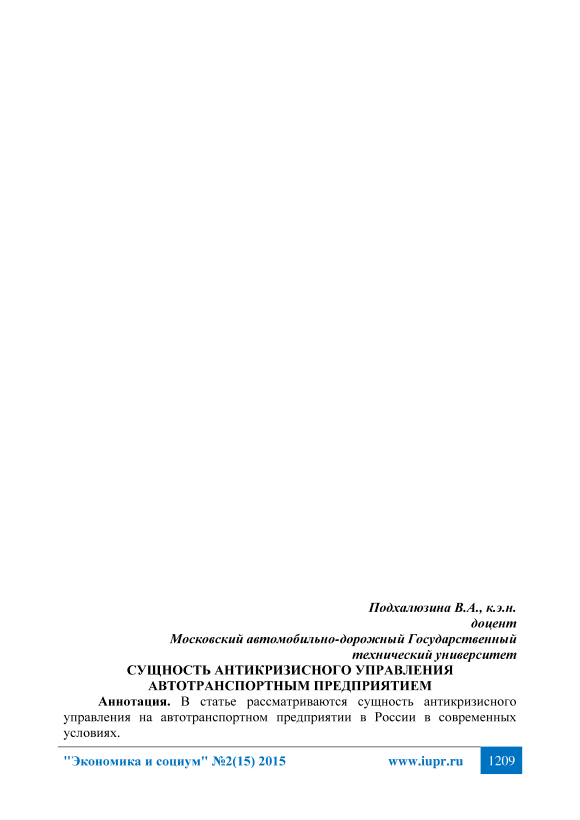 Подхалюзина В.А., к.э.н.
доцент
Московский автомобильно-дорожный Государственный
технический университет

СУЩНОСТЬ АНТИКРИЗИСНОГО УПРАВЛЕНИЯ
АВТОТРАНСПОРТНЫМ ПРЕДПРИЯТИЕМ

Аннотация. В статье рассматриваются сущность антикризисного управления на автотранспортном предприятии в России в современных условиях.

"Экономика и социум" №2(15) 2015 www.iupr.ru 1209